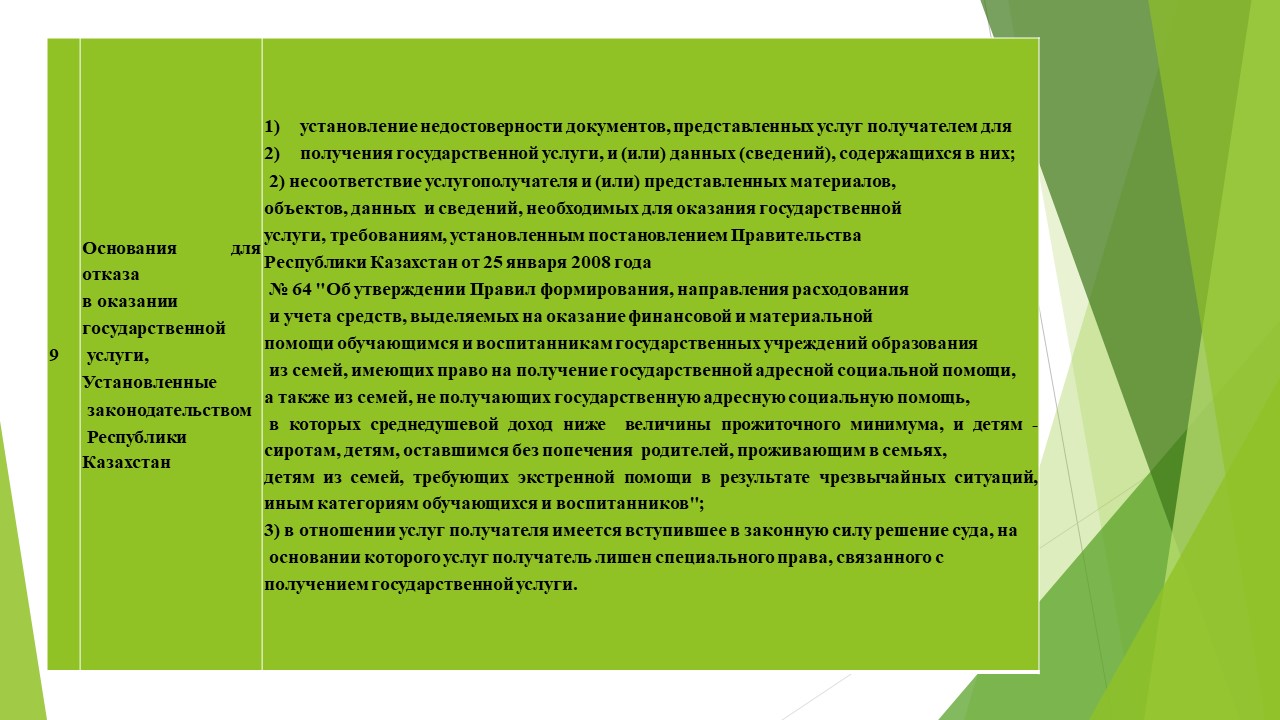 | 9 | Основания для отказа в оказании государственной услуги, Установленные законодательством Республики Казахстан | 1) установление недостоверности документов, представленных услуг получателем для 2) получения государственной услуги, и (или) данных (сведений), содержащихся в них; 2) несоответствие услугополучателя и (или) представленных материалов, объектов, данных и сведений, необходимых для оказания государственной услуги, требованиям, установленным постановлением Правительства Республики Казахстан от 25 января 2008 года № 64 "Об утверждении Правил формирования, направления расходования и учета средств, выделяемых на оказание финансовой и материальной помощи обучающимся и воспитанникам государственных учреждений образования из семей, имеющих право на получение государственной адресной социальной помощи, а также из семей, не получающих государственную адресную социальную помощь, в которых среднедушевой доход ниже величины прожиточного минимума, и детям - сиротам, детям, оставшимся без попечения родителей, проживающим в семьях, детям из семей, требующих экстренной помощи в результате чрезвычайных ситуаций, иным категориям обучающихся и воспитанников"; 3) в отношении услуг получателя имеется вступившее в законную силу решение суда, на основании которого услуг получатель лишен специального права, связанного с получением государственной услуги. |
|---|---|---|